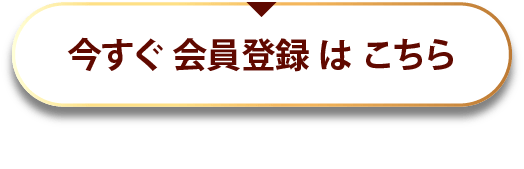 今すぐ 会員登録 は こちら